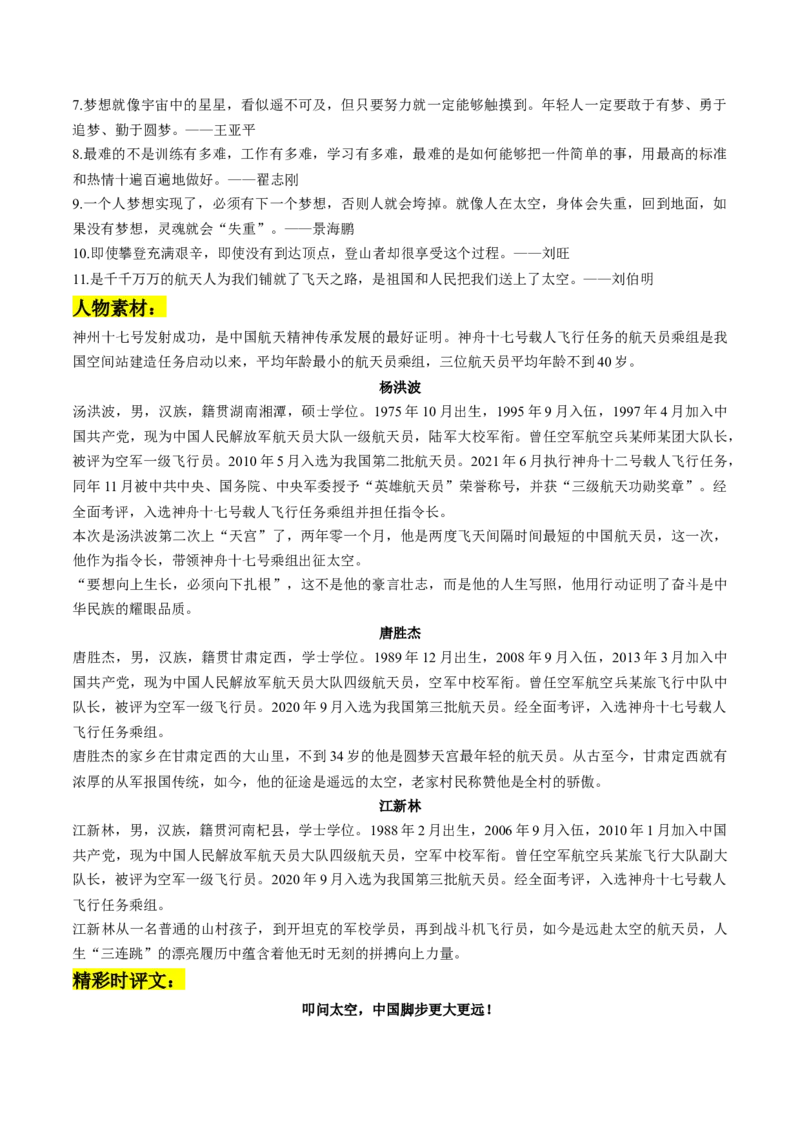 7.梦想就像宇宙中的星星，看似遥不可及，但只要努力就一定能够触摸到。年轻人一定要敢于有梦、勇于追梦、勤于圆梦。——王亚平

8.最难的不是训练有多难，工作有多难，学习有多难，最难的是如何能够把一件简单的事，用最高的标准和热情十遍百遍地做好。——翟志刚

9.一个人梦想实现了，必须有下一个梦想，否则人就会垮掉。就像人在太空，身体会失重，回到地面，如果没有梦想，灵魂就会“失重”。——景海鹏

10.即使攀登充满艰辛，即使没有到达顶点，登山者却很享受这个过程。——刘旺

11.是千千万万的航天人为我们铺就了飞天之路，是祖国和人民把我们送上了太空。——刘伯明

人物素材：

神州十七号发射成功，是中国航天精神传承发展的最好证明。神舟十七号载人飞行任务的航天员乘组是我国空间站建造任务启动以来，平均年龄最小的航天员乘组，三位航天员平均年龄不到40岁。

杨洪波

汤洪波，男，汉族，籍贯湖南湘潭，硕士学位。1975年10月出生，1995年9月入伍，1997年4月加入中国共产党，现为中国人民解放军航天员大队一级航天员，陆军大校军衔。曾任空军航空兵某师某团大队长，被评为空军一级飞行员。2010年5月入选为我国第二批航天员。2021年6月执行神舟十二号载人飞行任务，同年11月被中共中央、国务院、中央军委授予“英雄航天员”荣誉称号，并获“三级航天功勋奖章”。经全面考评，入选神舟十七号载人飞行任务乘组并担任指令长。

本次是汤洪波第二次上“天宫”了，两年零一个月，他是两度飞天间隔时间最短的中国航天员，这一次，他作为指令长，带领神舟十七号乘组出征太空。

“要想向上生长，必须向下扎根”，这不是他的豪言壮志，而是他的人生写照，他用行动证明了奋斗是中华民族的耀眼品质。

唐胜杰

唐胜杰，男，汉族，籍贯甘肃定西，学士学位。1989年12月出生，2008年9月入伍，2013年3月加入中国共产党，现为中国人民解放军航天员大队四级航天员，空军中校军衔。曾任空军航空兵某旅飞行中队中队长，被评为空军一级飞行员。2020年9月入选为我国第三批航天员。经全面考评，入选神舟十七号载人飞行任务乘组。

唐胜杰的家乡在甘肃定西的大山里，不到34岁的他是圆梦天宫最年轻的航天员。从古至今，甘肃定西就有浓厚的从军报国传统，如今，他的征途是遥远的太空，老家村民称赞他是全村的骄傲。

江新林

江新林，男，汉族，籍贯河南杞县，学士学位。1988年2月出生，2006年9月入伍，2010年1月加入中国共产党，现为中国人民解放军航天员大队四级航天员，空军中校军衔。曾任空军航空兵某旅飞行大队副大队长，被评为空军一级飞行员。2020年9月入选为我国第三批航天员。经全面考评，入选神舟十七号载人飞行任务乘组。

江新林从一名普通的山村孩子，到开坦克的军校学员，再到战斗机飞行员，如今是远赴太空的航天员，人生“三连跳”的漂亮履历中蕴含着他无时无刻的拼搏向上力量。

精彩时评文：

叩问太空，中国脚步更大更远！